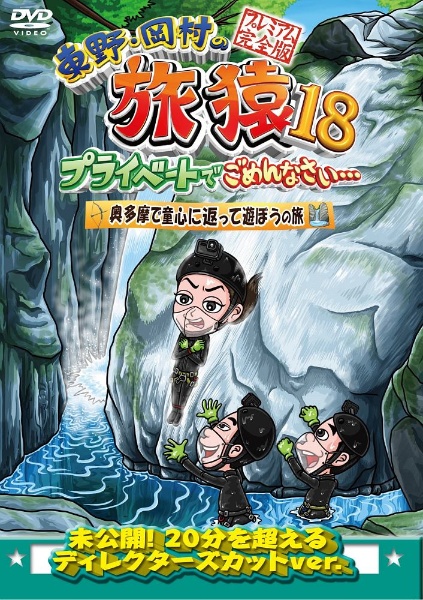 DVD VIDEO

東野・岡村の

プレミアム完全版

旅猿18

プライベートでごめんなさい…

奥多摩で童心に返って遊ぼうの旅

未公開! 20分を超える
ディレクターズカットver.